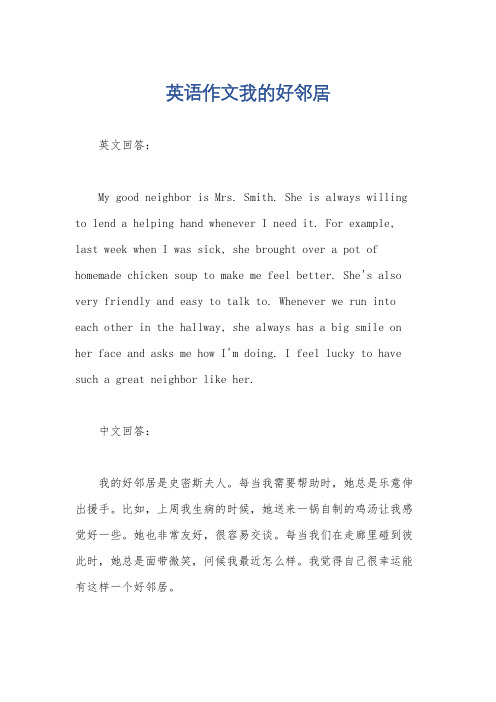 英语作文我的好邻居

英文回答：

My good neighbor is Mrs. Smith. She is always willing to lend a helping hand whenever I need it. For example, last week when I was sick, she brought over a pot of homemade chicken soup to make me feel better. She's also very friendly and easy to talk to. Whenever we run into each other in the hallway, she always has a big smile on her face and asks me how I'm doing. I feel lucky to have such a great neighbor like her.

中文回答：

我的好邻居是史密斯夫人。每当我需要帮助时，她总是乐意伸出援手。比如，上周我生病的时候，她送来一锅自制的鸡汤让我感觉好一些。她也非常友好，很容易交谈。每当我们在走廊里碰到彼此时，她总是面带微笑，问候我最近怎么样。我觉得自己很幸运能有这样一个好邻居。